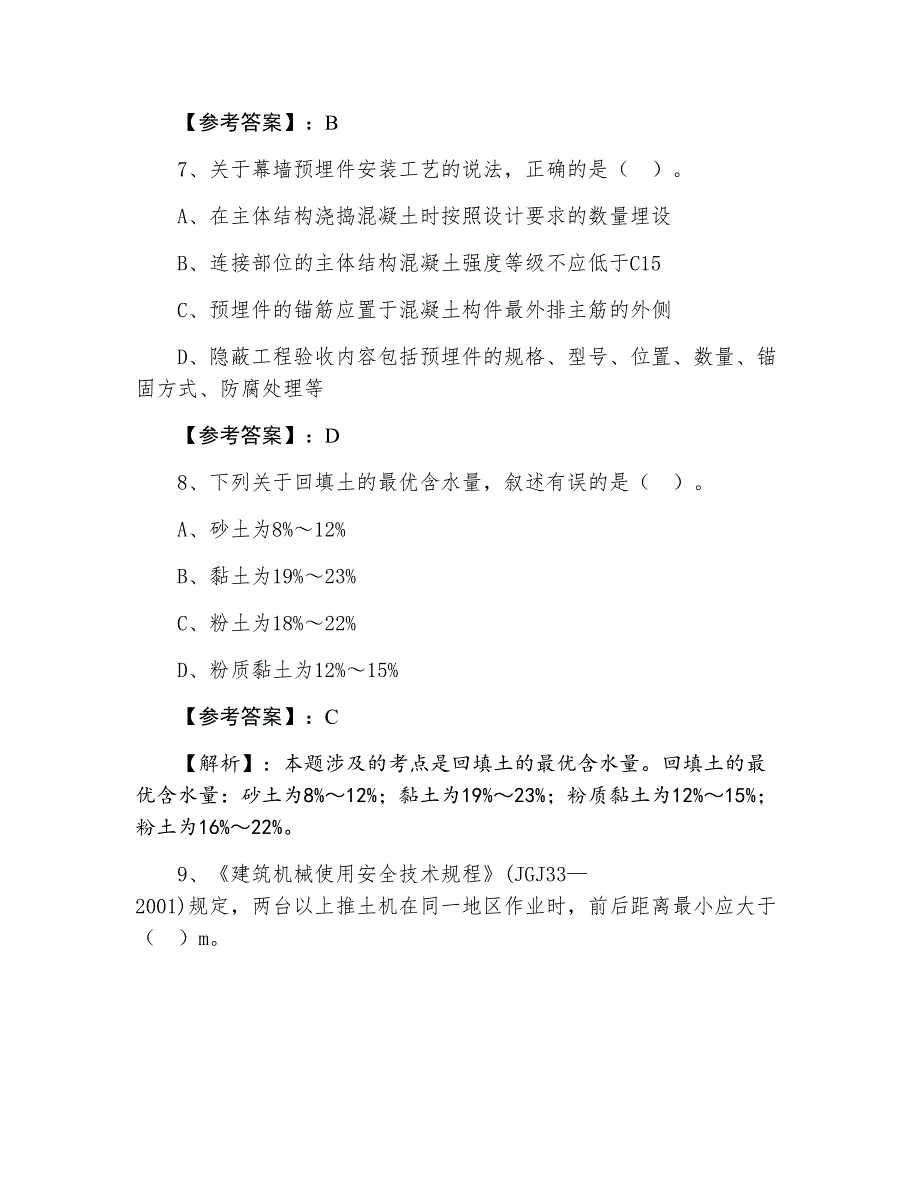 【参考答案】：B

7、关于幕墙预埋件安装工艺的说法，正确的是（ ）。

A、在主体结构浇捣混凝土时按照设计要求的数量埋设

B、连接部位的主体结构混凝土强度等级不应低于C15

C、预埋件的锚筋应置于混凝土构件最外排主筋的外侧

D、隐蔽工程验收内容包括预埋件的规格、型号、位置、数量、锚固方式、防腐处理等

【参考答案】：D

8、下列关于回填土的最优含水量，叙述有误的是（ ）。

A、砂土为8%～12%

B、黏土为19%～23%

C、粉土为18%～22%

D、粉质黏土为12%～15%

【参考答案】：C

【解析】：本题涉及的考点是回填土的最优含水量。回填土的最优含水量：砂土为8%～12%；黏土为19%～23%；粉质黏土为12%～15%；粉土为16%～22%。

9、《建筑机械使用安全技术规程》(JGJ33—2001)规定，两台以上推土机在同一地区作业时，前后距离最小应大于（ ）m。